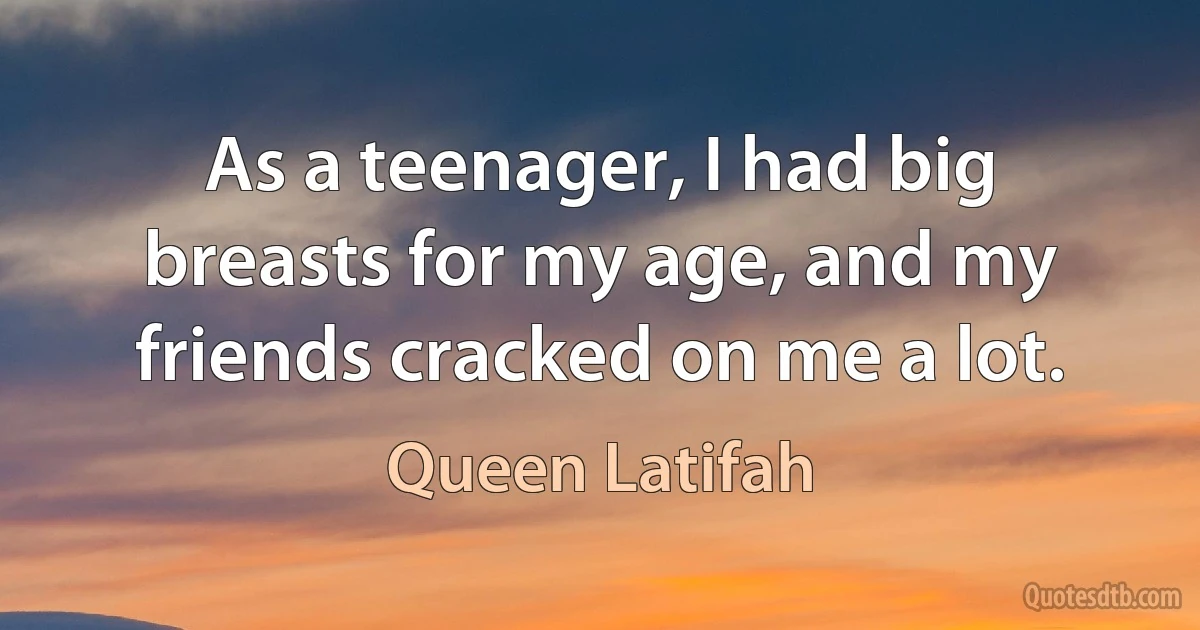 As a teenager, I had big breasts for my age, and my friends cracked on me a lot.

Queen Latifah

Quotesdtb.com